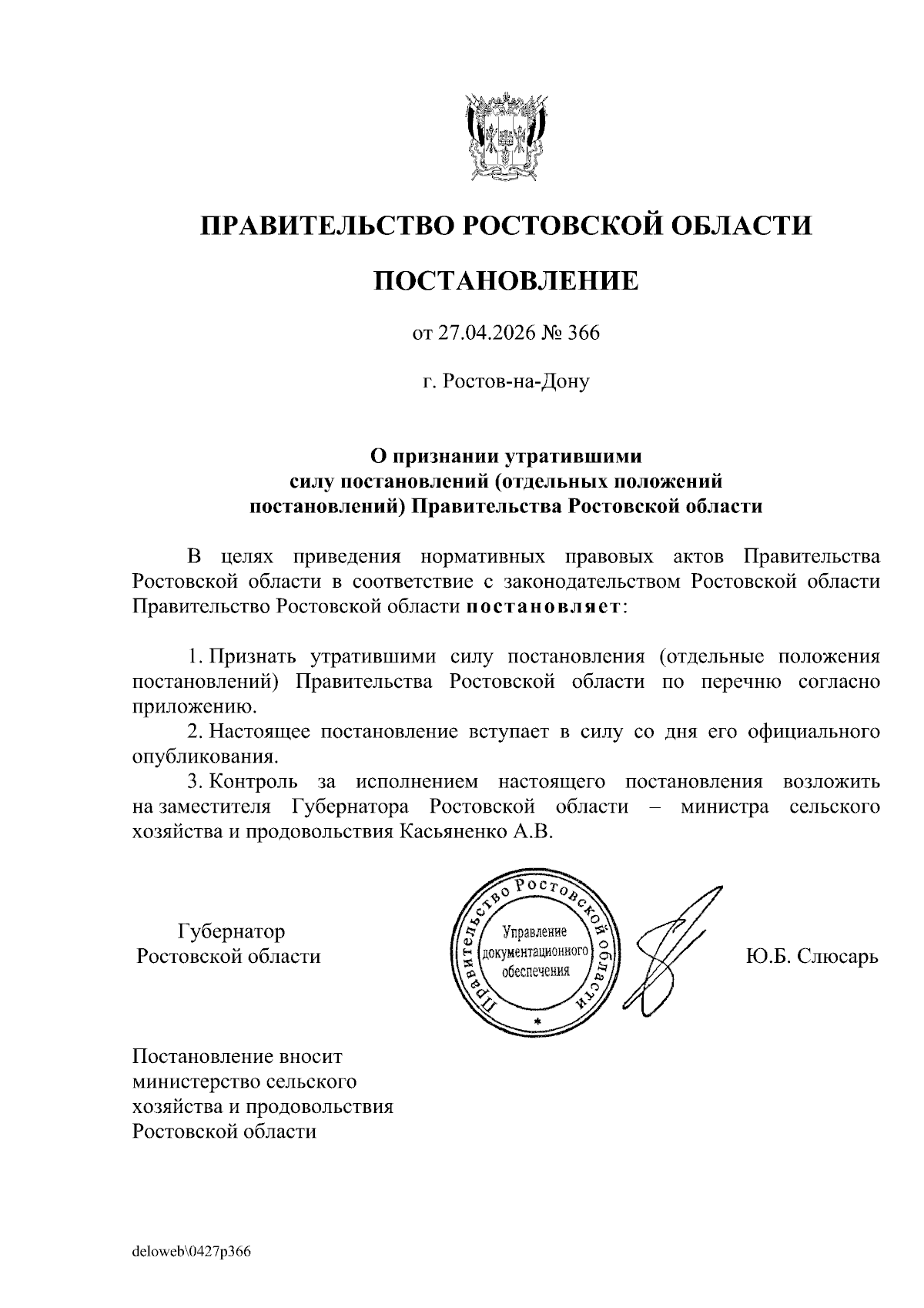 ПРАВИТЕЛЬСТВО РОСТОВСКОЙ ОБЛАСТИ

ПОСТАНОВЛЕНИЕ

от 27.04.2026 № 366

г. Ростов-на-Дону

О признании утратившими силу постановлений (отдельных положений постановлений) Правительства Ростовской области

В целях приведения нормативных правовых актов Правительства Ростовской области в соответствие с законодательством Ростовской области Правительство Ростовской области постановляет:

1. Признать утратившими силу постановления (отдельные положения постановлений) Правительства Ростовской области по перечню согласно приложению.

2. Настоящее постановление вступает в силу со дня его официального опубликования.

3. Контроль за исполнением настоящего постановления возложить на заместителя Губернатора Ростовской области – министра сельского хозяйства и продовольствия Касьяненко А.В.

Губернатор
Ростовской области

Правительство Ростовской области
Управление документационного обеспечения

Ю.Б. Слюсарь

Постановление вносит министерство сельского хозяйства и продовольствия Ростовской области

deloweb\0427p366